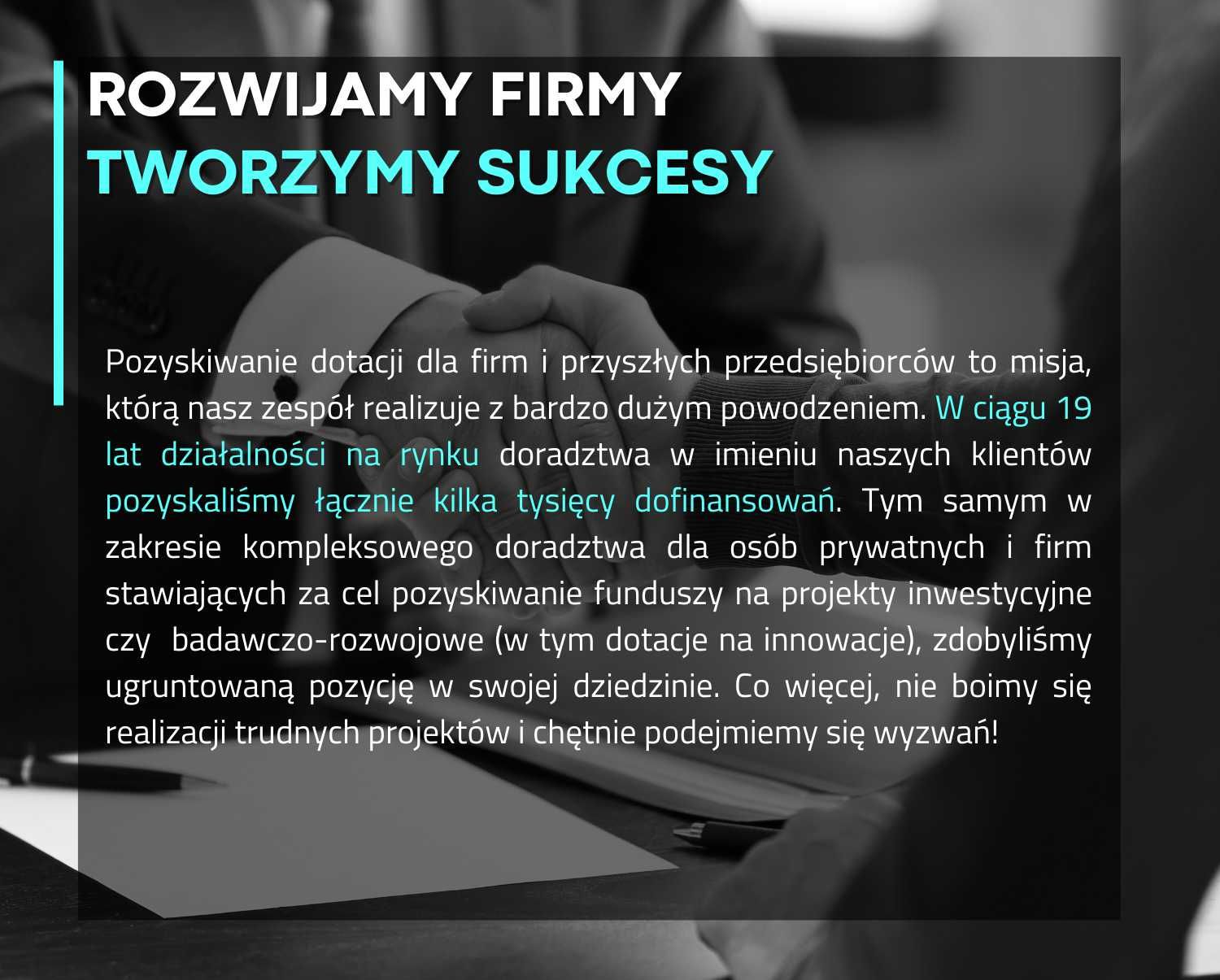 ROZWIJAMY FIRMY
TWORZYMY SUKCESY

Pozyskiwanie dotacji dla firm i przyszłych przedsiębiorców to misja, którą nasz zespół realizuje z bardzo dużym powodzeniem. W ciągu 19 lat działalności na rynku doradztwa w imieniu naszych klientów pozyskaliśmy łącznie kilka tysięcy dofinansowań. Tym samym w zakresie kompleksowego doradztwa dla osób prywatnych i firm stawiających za cel pozyskiwanie funduszy na projekty inwestycyjne czy badawczo-rozwojowe (w tym dotacje na innowacje), zdobyliśmy ugruntowaną pozycję w swojej dziedzinie. Co więcej, nie boimy się realizacji trudnych projektów i chętnie podejmiemy się wyzwań!